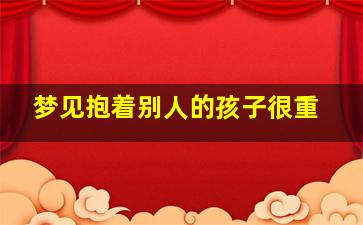 梦见抱着别人的孩子很重